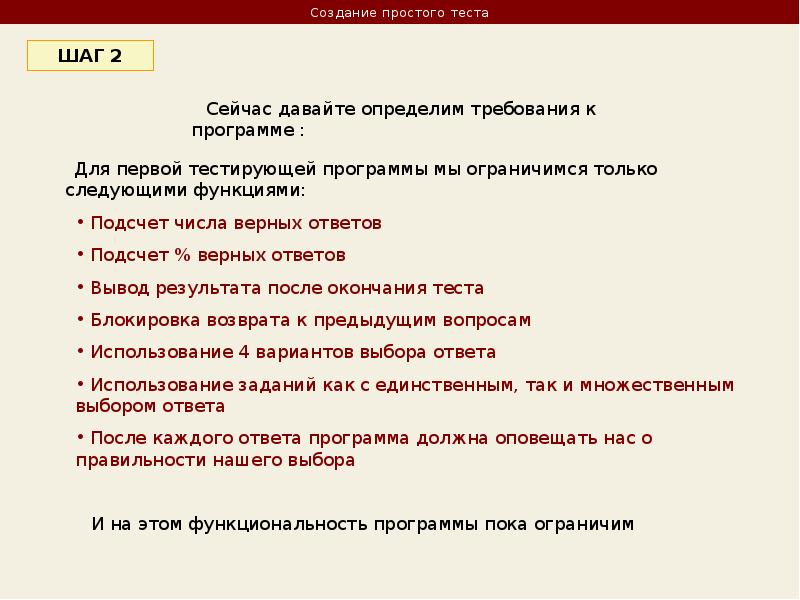 Создание простого теста

ШАГ 2

Сейчас давайте определим требования к программе :

Для первой тестирующей программы мы ограничимся только следующими функциями:

• Подсчет числа верных ответов

• Подсчет % верных ответов

• Вывод результата после окончания теста

• Блокировка возврата к предыдущим вопросам

• Использование 4 вариантов выбора ответа

• Использование заданий как с единственным, так и множественным выбором ответа

• После каждого ответа программа должна оповещать нас о правильности нашего выбора

И на этом функциональность программы пока ограничим